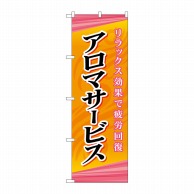 リラックス効果で疲労回復

アロマサービス